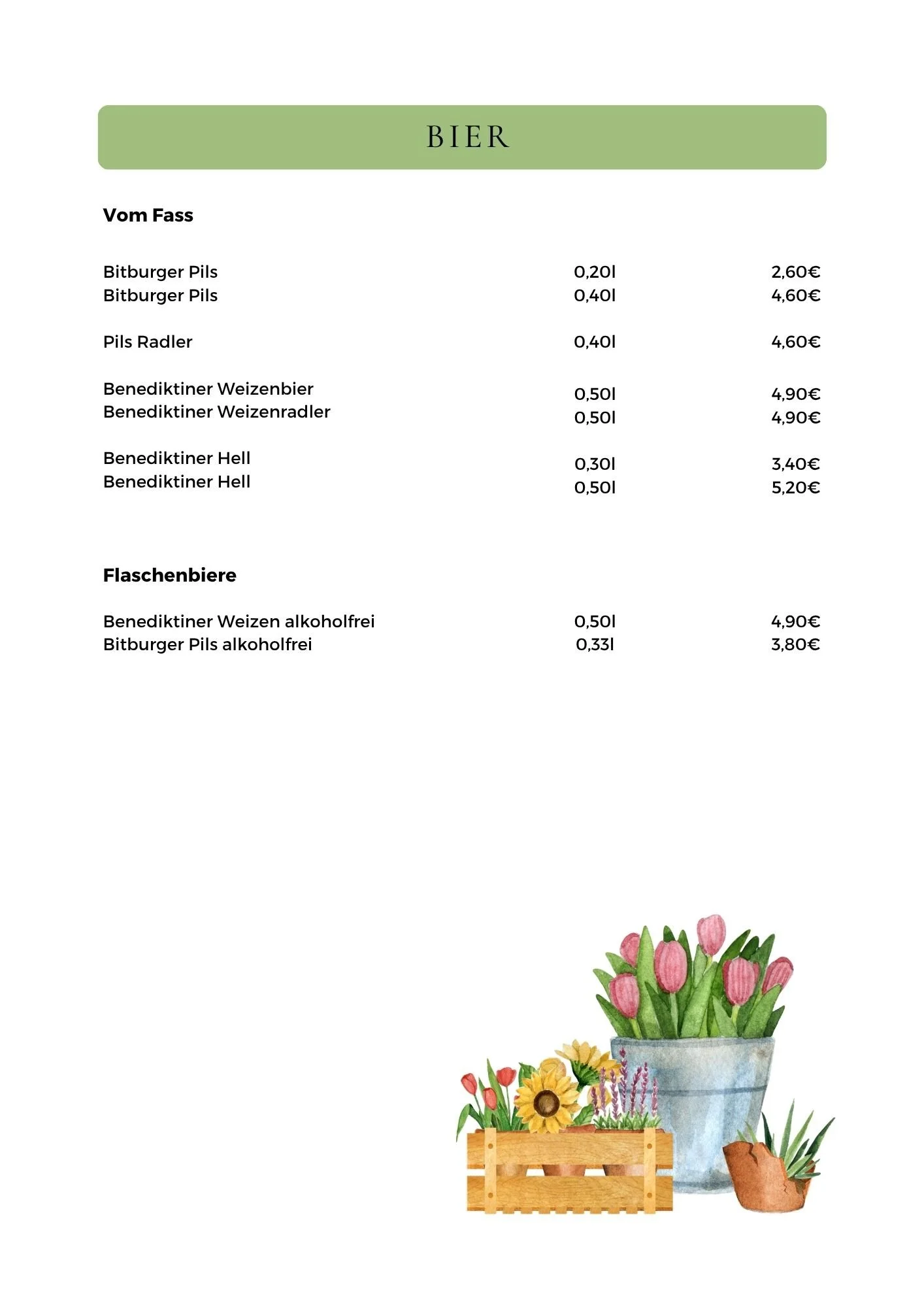 BIER

Vom Fass

| | | |
|---|---|---|
| Bitburger Pils | 0,20l | 2,60€ |
| Bitburger Pils | 0,40l | 4,60€ |
| Pils Radler | 0,40l | 4,60€ |
| Benediktiner Weizenbier | 0,50l | 4,90€ |
| Benediktiner Weizenradler | 0,50l | 4,90€ |
| Benediktiner Hell | 0,30l | 3,40€ |
| Benediktiner Hell | 0,50l | 5,20€ |

Flaschenbiere

| | | |
|---|---|---|
| Benediktiner Weizen alkoholfrei | 0,50l | 4,90€ |
| Bitburger Pils alkoholfrei | 0,33l | 3,80€ |